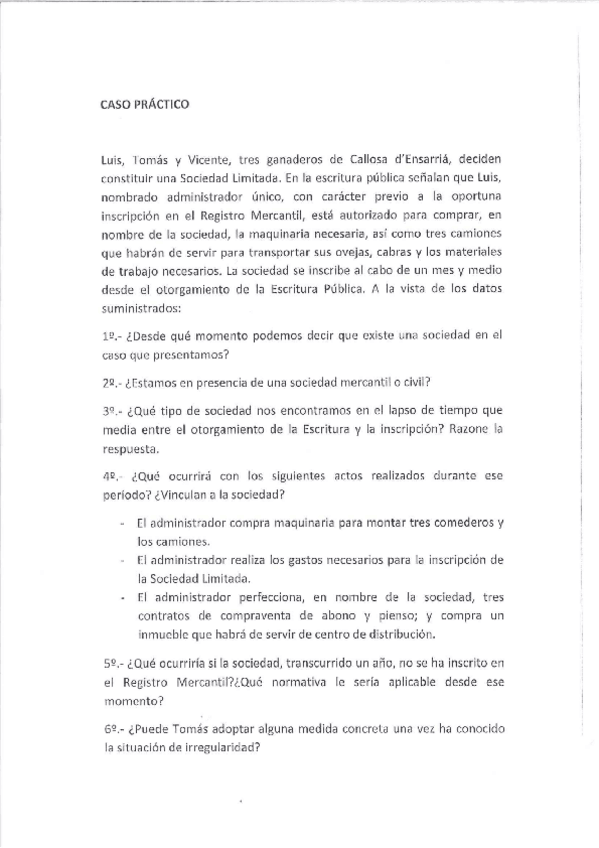 CASO PRÁCTICO

Luis, Tomás y Vicente, tres ganaderos de Callosa d'Ensarriá, deciden constituir una Sociedad Limitada. En la escritura pública señalan que Luis, nombrado administrador único, con carácter previo a la oportuna inscripción en el Registro Mercantil, está autorizado para comprar, en nombre de la sociedad, la maquinaria necesaria, así como tres camiones que habrán de servir para transportar sus ovejas, cabras y los materiales de trabajo necesarios. La sociedad se inscribe al cabo de un mes y medio desde el otorgamiento de la Escritura Pública. A la vista de los datos suministrados:

1º.- ¿Desde qué momento podemos decir que existe una sociedad en el caso que presentamos?

2º.- ¿Estamos en presencia de una sociedad mercantil o civil?

3º.- ¿Qué tipo de sociedad nos encontramos en el lapso de tiempo que media entre el otorgamiento de la Escritura y la inscripción? Razone la respuesta.

4º.- ¿Qué ocurrirá con los siguientes actos realizados durante ese período? ¿Vinculan a la sociedad?

- El administrador compra maquinaria para montar tres comederos y los camiones.
- El administrador realiza los gastos necesarios para la inscripción de la Sociedad Limitada.
- El administrador perfecciona, en nombre de la sociedad, tres contratos de compraventa de abono y pienso; y compra un inmueble que habrá de servir de centro de distribución.

5º.- ¿Qué ocurriría si la sociedad, transcurrido un año, no se ha inscrito en el Registro Mercantil?¿Qué normativa le sería aplicable desde ese momento?

6º.- ¿Puede Tomás adoptar alguna medida concreta una vez ha conocido la situación de irregularidad?